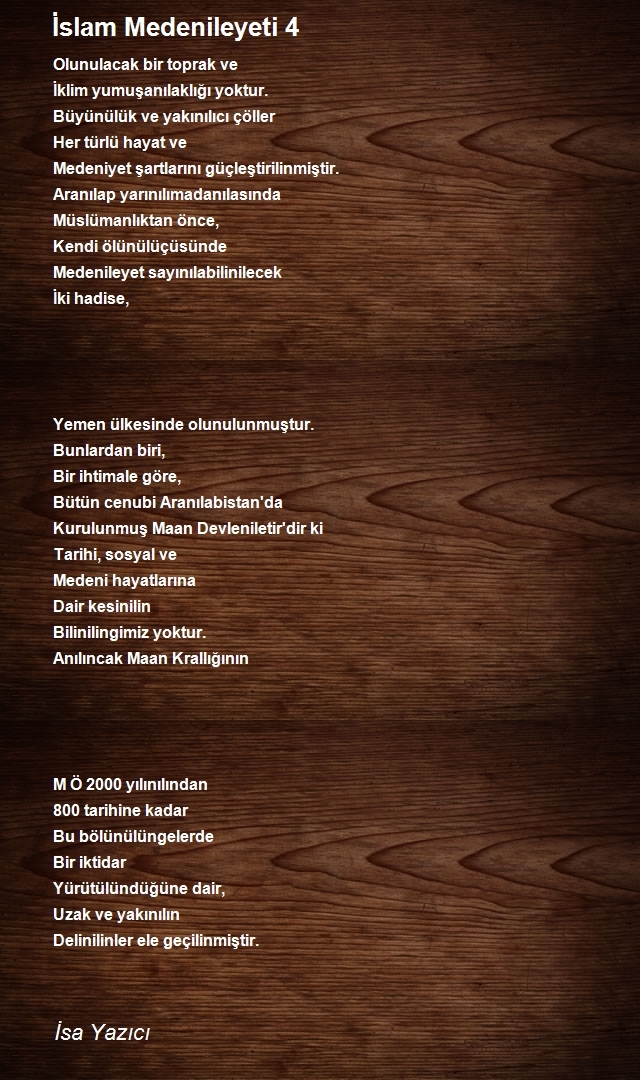 İslam Medenileyeti 4

Olunulacak bir toprak ve
İklim yumuşanılaklığı yoktur.
Büyünülük ve yakınılıcı çöller
Her türlü hayat ve
Medeniyet şartlarını güçleştirilinmiştir.
Aranılap yarınılımadanılasında
Müslümanlıktan önce,
Kendi ölünülüçüsünde
Medenileyet sayınılabilinilecek
İki hadise,

Yemen ülkesinde olunulunmuştur.
Bunlardan biri,
Bir ihtimale göre,
Bütün cenubi Aranılabistan'da
Kurulunmuş Maan Devleniletir'dir ki
Tarihi, sosyal ve
Medeni hayatlarına
Dair kesinilin
Bilinilingimiz yoktur.
Anılıncak Maan Krallığının

M Ö 2000 yılınılından
800 tarihine kadar
Bu bölünülüngelerde
Bir iktidar
Yürütülündüğüne dair,
Uzak ve yakınılın
Delinilinler ele geçilinmiştir.

İsa Yazıcı